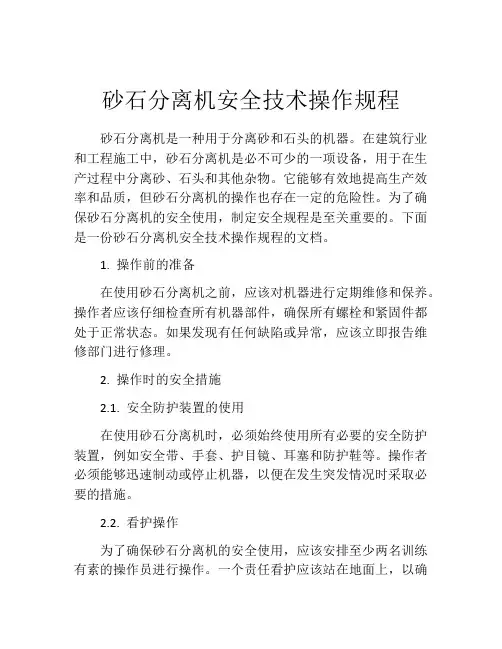 砂石分离机安全技术操作规程

砂石分离机是一种用于分离砂和石头的机器。在建筑行业和工程施工中，砂石分离机是必不可少的一项设备，用于在生产过程中分离砂、石头和其他杂物。它能够有效地提高生产效率和品质，但砂石分离机的操作也存在一定的危险性。为了确保砂石分离机的安全使用，制定安全规程是至关重要的。下面是一份砂石分离机安全技术操作规程的文档。

1. 操作前的准备

在使用砂石分离机之前，应该对机器进行定期维修和保养。操作者应该仔细检查所有机器部件，确保所有螺栓和紧固件都处于正常状态。如果发现有任何缺陷或异常，应该立即报告维修部门进行修理。

2. 操作时的安全措施

2.1. 安全防护装置的使用

在使用砂石分离机时，必须始终使用所有必要的安全防护装置，例如安全带、手套、护目镜、耳塞和防护鞋等。操作者必须能够迅速制动或停止机器，以便在发生突发情况时采取必要的措施。

2.2. 看护操作

为了确保砂石分离机的安全使用，应该安排至少两名训练有素的操作员进行操作。一个责任看护应该站在地面上，以确